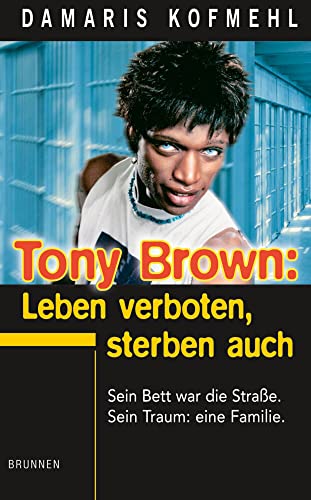 DAMARIS KOFMEHL

Tony Brown:
Leben verboten, sterben auch

Sein Bett war die Straße.
Sein Traum: eine Familie.

BRUNNEN